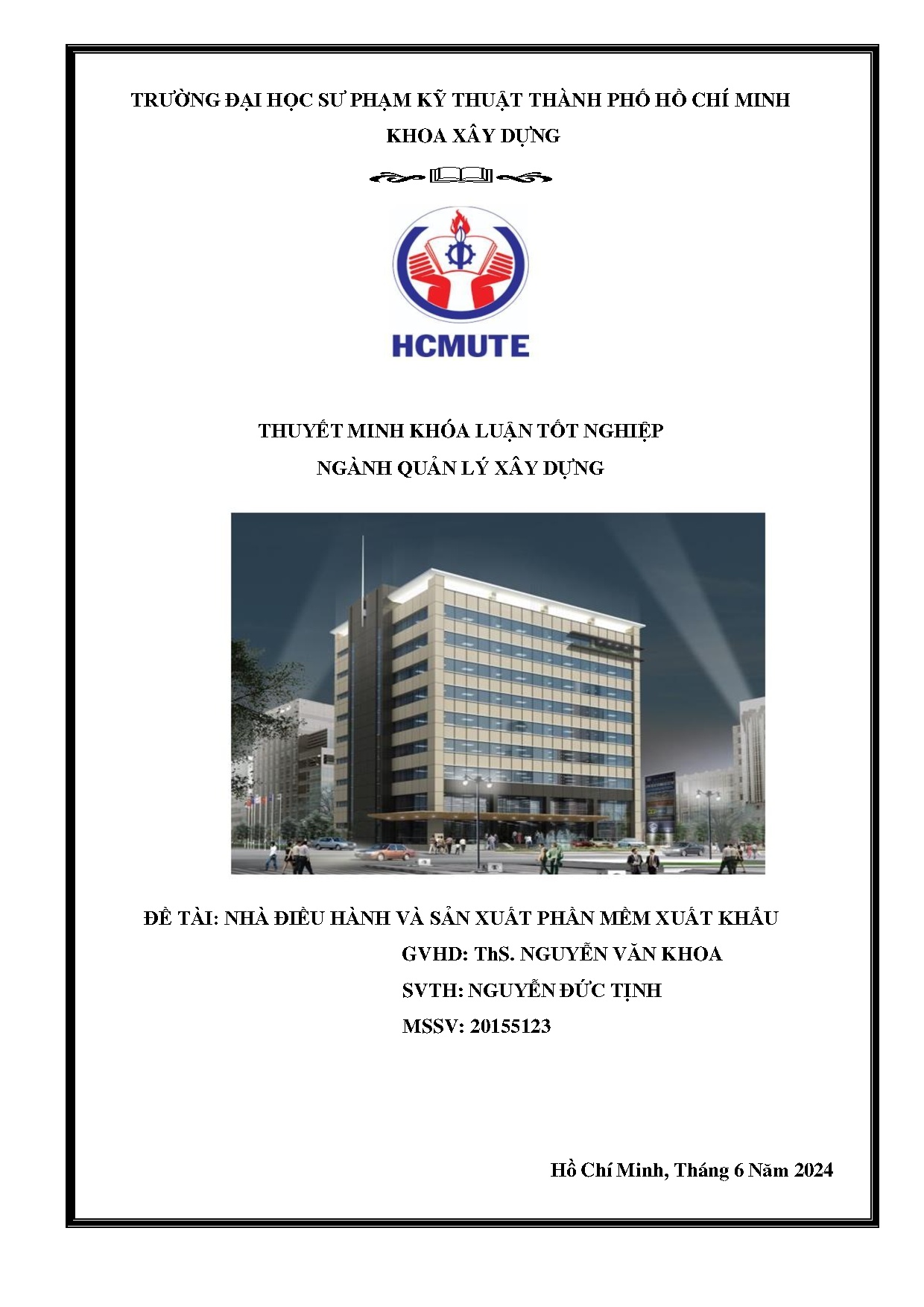 TRƯỜNG ĐẠI HỌC SƯ PHẠM KỸ THUẬT THÀNH PHỐ HỒ CHÍ MINH
KHOA XÂY DỰNG

HCMUTE

THUYẾT MINH KHÓA LUẬN TỐT NGHIỆP
NGÀNH QUẢN LÝ XÂY DỰNG

ĐỀ TÀI: NHÀ ĐIỀU HÀNH VÀ SẢN XUẤT PHẦN MỀM XUẤT KHẨU
GVHD: ThS. NGUYỄN VĂN KHOA
SVTH: NGUYỄN ĐỨC TỊNH
MSSV: 20155123

Hồ Chí Minh, Tháng 6 Năm 2024